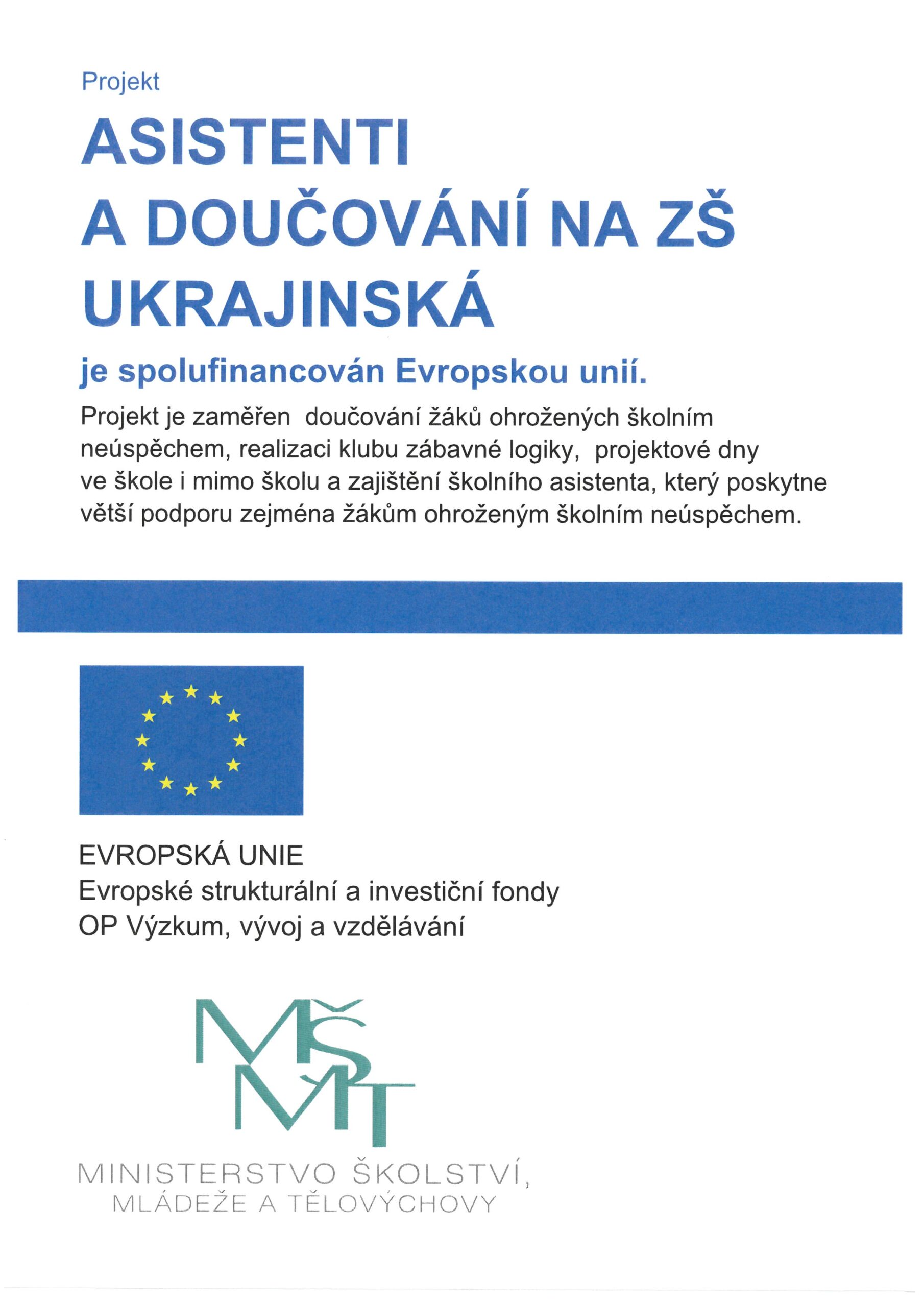 Projekt

ASISTENTI A DOUČOVÁNÍ NA ZŠ UKRAJINSKÁ

je spolufinancován Evropskou unií.

Projekt je zaměřen doučování žáků ohrožených školním neúspěchem, realizaci klubu zábavné logiky, projektové dny ve škole i mimo školu a zajištění školního asistenta, který poskytne větší podporu zejména žákům ohroženým školním neúspěchem.

EVROPSKÁ UNIE
Evropské strukturální a investiční fondy
OP Výzkum, vývoj a vzdělávání

MŠMT

MINISTERSTVO ŠKOLSTVÍ, MLÁDEŽE A TĚLOVÝCHOVY